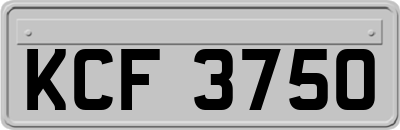 KCF 3750